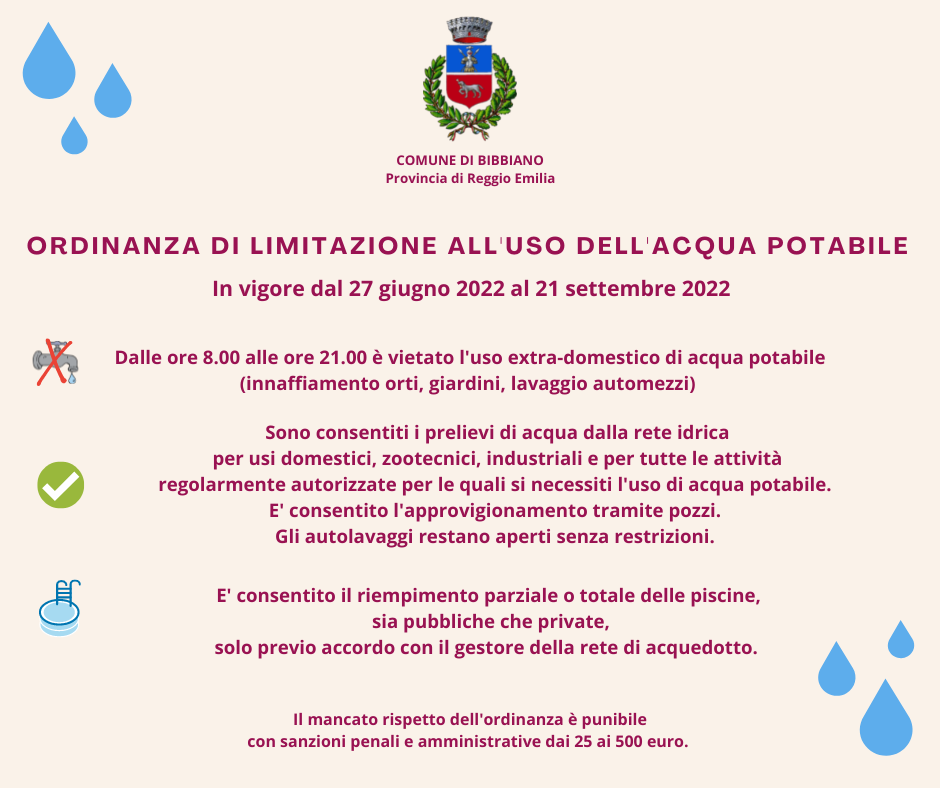 COMUNE DI BIBBIANO
Provincia di Reggio Emilia

ORDINANZA DI LIMITAZIONE ALL'USO DELL'ACQUA POTABILE

In vigore dal 27 giugno 2022 al 21 settembre 2022

Dalle ore 8.00 alle ore 21.00 è vietato l'uso extra-domestico di acqua potabile (innaffiamento orti, giardini, lavaggio automezzi)

Sono consentiti i prelievi di acqua dalla rete idrica per usi domestici, zootecnici, industriali e per tutte le attività regolarmente autorizzate per le quali si necessiti l'uso di acqua potabile. E' consentito l'approvigionamento tramite pozzi. Gli autolavaggi restano aperti senza restrizioni.

E' consentito il riempimento parziale o totale delle piscine, sia pubbliche che private, solo previo accordo con il gestore della rete di acquedotto.

Il mancato rispetto dell'ordinanza è punibile con sanzioni penali e amministrative dai 25 ai 500 euro.